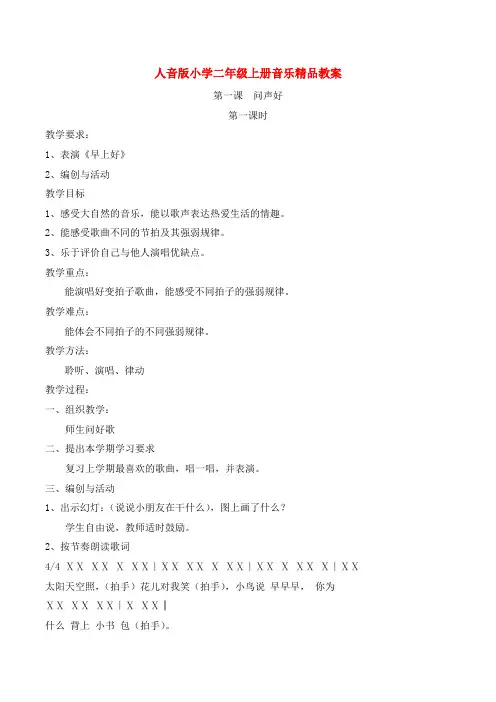 人音版小学二年级上册音乐精品教案

第一课　问声好

第一课时

教学要求：

1、表演《早上好》

2、编创与活动

教学目标

1、感受大自然的音乐，能以歌声表达热爱生活的情趣。

2、能感受歌曲不同的节拍及其强弱规律。

3、乐于评价自己与他人演唱优缺点。

教学重点：

能演唱好变拍子歌曲，能感受不同拍子的强弱规律。

教学难点：

能体会不同拍子的不同强弱规律。

教学方法：

聆听、演唱、律动

教学过程：

一、组织教学：

师生问好歌

二、提出本学期学习要求

复习上学期最喜欢的歌曲，唱一唱，并表演。

三、编创与活动

1、出示幻灯：（说说小朋友在干什么），图上画了什么？

学生自由说，教师适时鼓励。

2、按节奏朗读歌词

4/4 X X　X X　X　X X | X X　X X　X　X X | X X　X　X X　X | X X

太阳天空照，（拍手）花儿对我笑（拍手），小鸟说　早早早，　你为

X X　X X　X X | X　X X ‖

什么　背上　小书　包（拍手）。